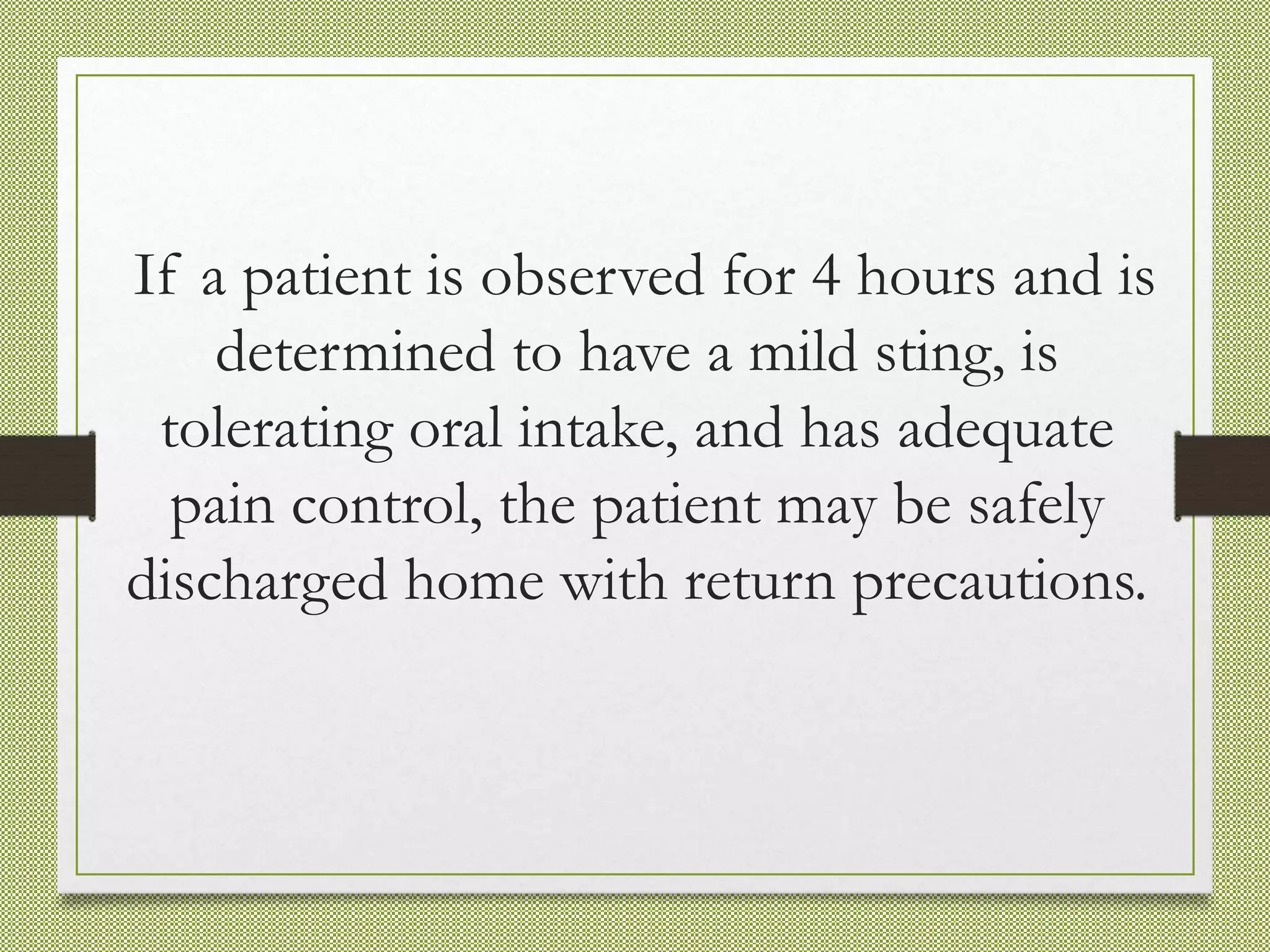 If a patient is observed for 4 hours and is determined to have a mild sting, is tolerating oral intake, and has adequate pain control, the patient may be safely discharged home with return precautions.